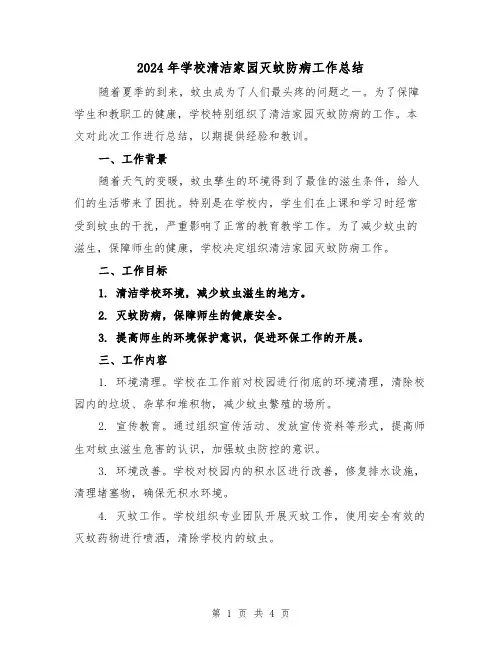 2024年学校清洁家园灭蚊防病工作总结

随着夏季的到来，蚊虫成为了人们最头疼的问题之一。为了保障学生和教职工的健康，学校特别组织了清洁家园灭蚊防病的工作。本文对此次工作进行总结，以期提供经验和教训。

一、工作背景

随着天气的变暖，蚊虫孳生的环境得到了最佳的滋生条件，给人们的生活带来了困扰。特别是在学校内，学生们在上课和学习时经常受到蚊虫的干扰，严重影响了正常的教育教学工作。为了减少蚊虫的滋生，保障师生的健康，学校决定组织清洁家园灭蚊防病工作。

二、工作目标

1. 清洁学校环境，减少蚊虫滋生的地方。

2. 灭蚊防病，保障师生的健康安全。

3. 提高师生的环境保护意识，促进环保工作的开展。

三、工作内容

1. 环境清理。学校在工作前对校园进行彻底的环境清理，清除校园内的垃圾、杂草和堆积物，减少蚊虫繁殖的场所。

2. 宣传教育。通过组织宣传活动、发放宣传资料等形式，提高师生对蚊虫滋生危害的认识，加强蚊虫防控的意识。

3. 环境改善。学校对校园内的积水区进行改善，修复排水设施，清理堵塞物，确保无积水环境。

4. 灭蚊工作。学校组织专业团队开展灭蚊工作，使用安全有效的灭蚊药物进行喷洒，清除学校内的蚊虫。

第 1 页 共 4 页